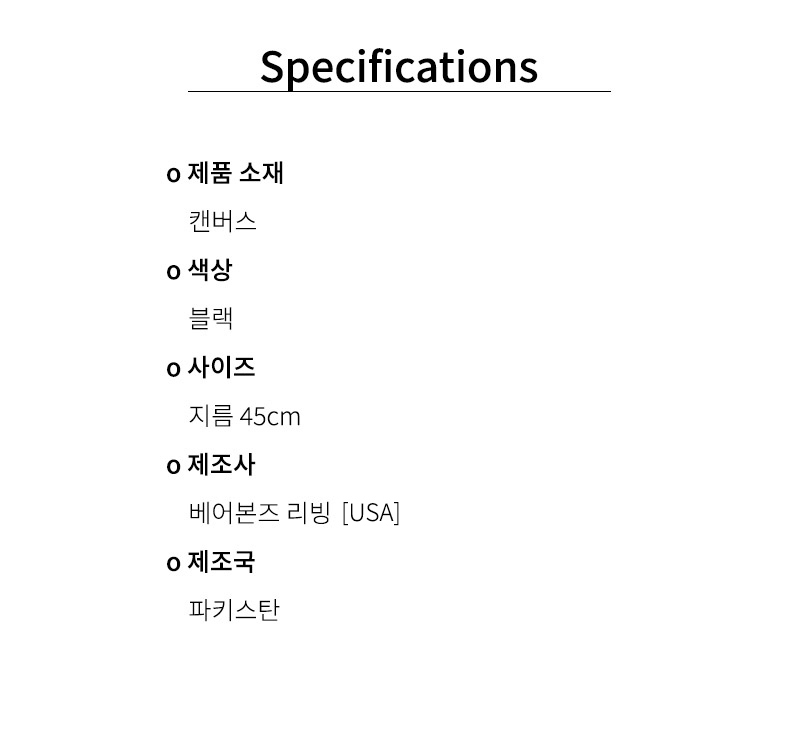 Specifications

o 제품 소재

캔버스

o 색상

블랙

o 사이즈

지름 45cm

o 제조사

베어본즈 리빙 [USA]

o 제조국

파키스탄